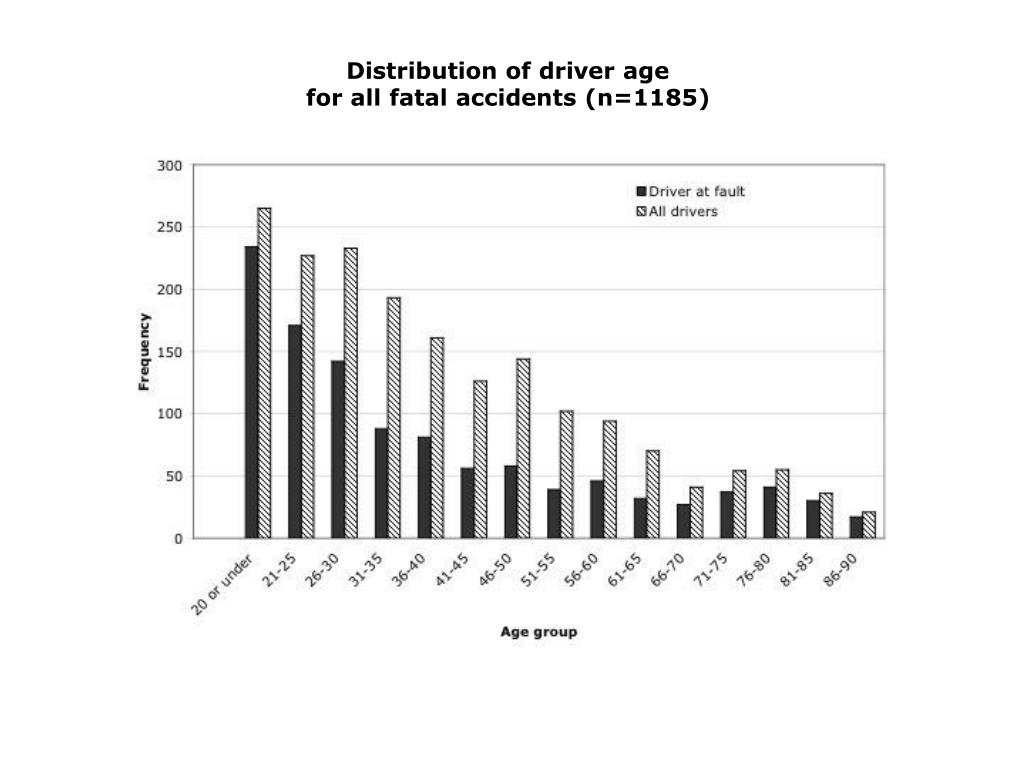 Distribution of driver age
for all fatal accidents (n=1185)

300
250
200
150
100
50
0

Frequency

Driver at fault
All drivers

20 or under
21-25
26-30
31-35
36-40
41-45
46-50
51-55
56-60
61-65
66-70
71-75
76-80
81-85
86-90

Age group